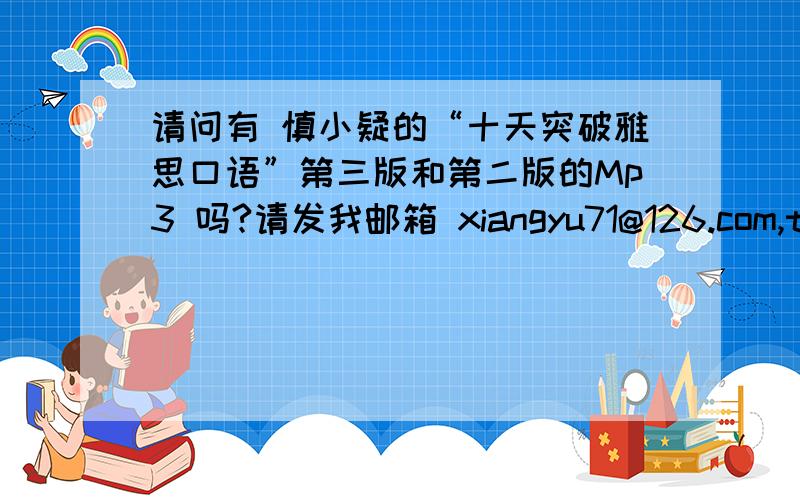 请问有 慎小疑的“十天突破雅思口语”第三版和第二版的Mp3 吗?请发我邮箱 xiangyu71@126.com,t